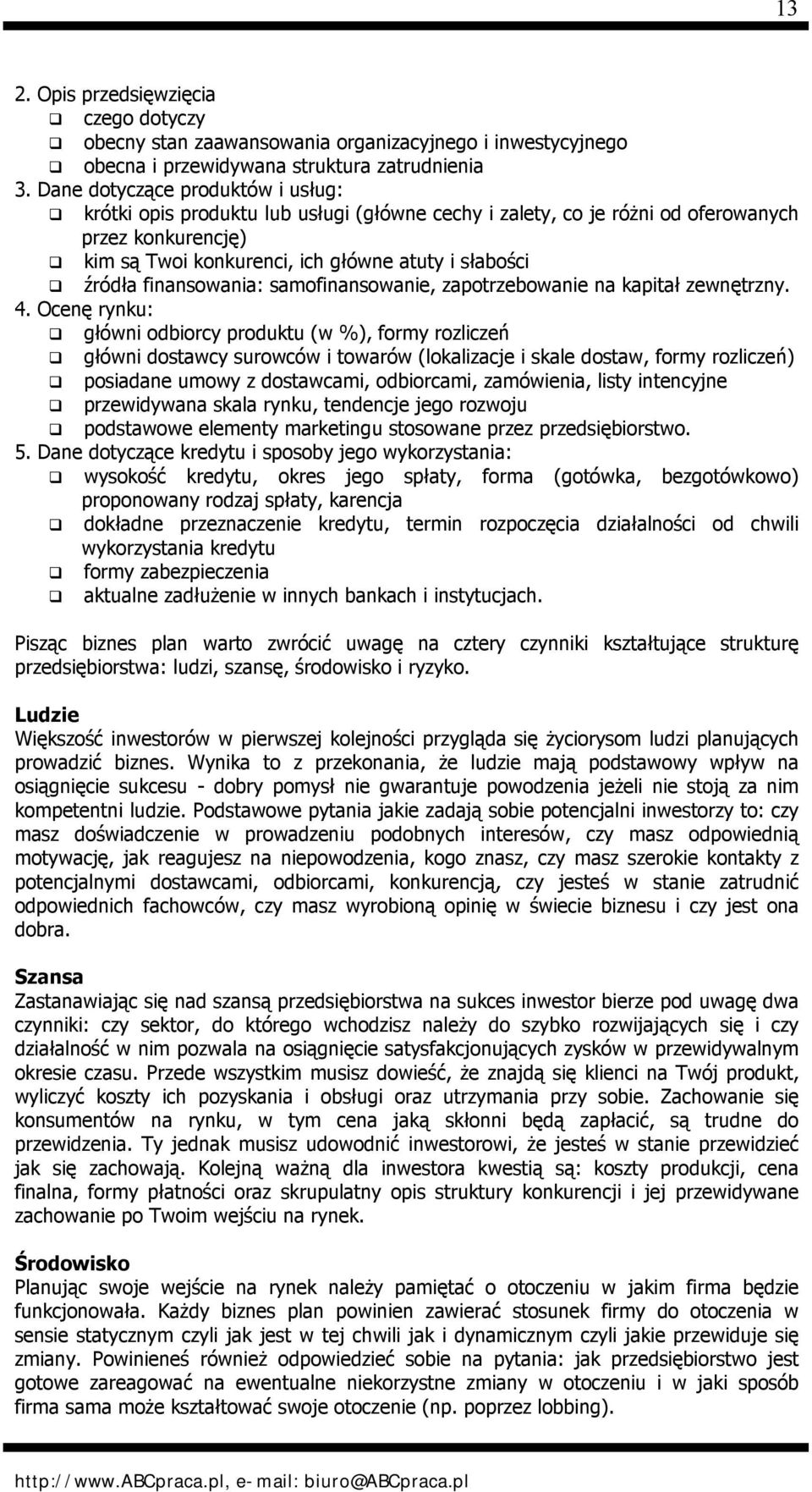 13

2. Opis przedsięwzięcia
❑ czego dotyczy
❑ obecny stan zaawansowania organizacyjnego i inwestycyjnego
❑ obecna i przewidywana struktura zatrudnienia
3. Dane dotyczące produktów i usług:
❑ krótki opis produktu lub usługi (główne cechy i zalety, co je różni od oferowanych przez konkurencję)
❑ kim są Twoi konkurenci, ich główne atuty i słabości
❑ źródła finansowania: samofinansowanie, zapotrzebowanie na kapitał zewnętrzny.
4. Ocenę rynku:
❑ główni odbiorcy produktu (w %), formy rozliczeń
❑ główni dostawcy surowców i towarów (lokalizacje i skale dostaw, formy rozliczeń)
❑ posiadane umowy z dostawcami, odbiorcami, zamówienia, listy intencyjne
❑ przewidywana skala rynku, tendencje jego rozwoju
❑ podstawowe elementy marketingu stosowane przez przedsiębiorstwo.
5. Dane dotyczące kredytu i sposoby jego wykorzystania:
❑ wysokość kredytu, okres jego spłaty, forma (gotówka, bezgotówkowo) proponowany rodzaj spłaty, karencja
❑ dokładne przeznaczenie kredytu, termin rozpoczęcia działalności od chwili wykorzystania kredytu
❑ formy zabezpieczenia
❑ aktualne zadłużenie w innych bankach i instytucjach.

Pisząc biznes plan warto zwrócić uwagę na cztery czynniki kształtujące strukturę przedsiębiorstwa: ludzi, szansę, środowisko i ryzyko.

Ludzie
Większość inwestorów w pierwszej kolejności przygląda się życiorysom ludzi planujących prowadzić biznes. Wynika to z przekonania, że ludzie mają podstawowy wpływ na osiągnięcie sukcesu - dobry pomysł nie gwarantuje powodzenia jeżeli nie stoją za nim kompetentni ludzie. Podstawowe pytania jakie zadają sobie potencjalni inwestorzy to: czy masz doświadczenie w prowadzeniu podobnych interesów, czy masz odpowiednią motywację, jak reagujesz na niepowodzenia, kogo znasz, czy masz szerokie kontakty z potencjalnymi dostawcami, odbiorcami, konkurencją, czy jesteś w stanie zatrudnić odpowiednich fachowców, czy masz wyrobioną opinię w świecie biznesu i czy jest ona dobra.

Szansa
Zastanawiając się nad szansą przedsiębiorstwa na sukces inwestor bierze pod uwagę dwa czynniki: czy sektor, do którego wchodzisz należy do szybko rozwijających się i czy działalność w nim pozwala na osiągnięcie satysfakcjonujących zysków w przewidywalnym okresie czasu. Przede wszystkim musisz dowieść, że znajdą się klienci na Twój produkt, wyliczyć koszty ich pozyskania i obsługi oraz utrzymania przy sobie. Zachowanie się konsumentów na rynku, w tym cena jaką skłonni będą zapłacić, są trudne do przewidzenia. Ty jednak musisz udowodnić inwestorowi, że jesteś w stanie przewidzieć jak się zachowają. Kolejną ważną dla inwestora kwestią są: koszty produkcji, cena finalna, formy płatności oraz skrupulatny opis struktury konkurencji i jej przewidywane zachowanie po Twoim wejściu na rynek.

Środowisko
Planując swoje wejście na rynek należy pamiętać o otoczeniu w jakim firma będzie funkcjonowała. Każdy biznes plan powinien zawierać stosunek firmy do otoczenia w sensie statycznym czyli jak jest w tej chwili jak i dynamicznym czyli jakie przewiduje się zmiany. Powinieneś również odpowiedzieć sobie na pytania: jak przedsiębiorstwo jest gotowe zareagować na ewentualne niekorzystne zmiany w otoczeniu i w jaki sposób firma sama może kształtować swoje otoczenie (np. poprzez lobbing).

http://www.ABCpraca.pl, e-mail: biuro@ABCpraca.pl